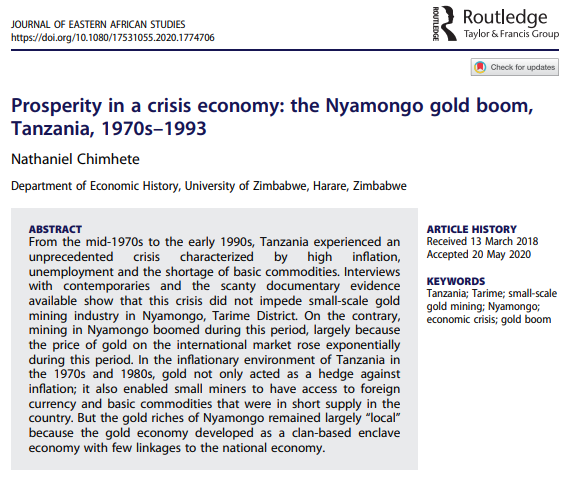 JOURNAL OF EASTERN AFRICAN STUDIES
https://doi.org/10.1080/17531055.2020.1774706

ROUTLEDGE
Routledge
Taylor & Francis Group

Check for updates

Prosperity in a crisis economy: the Nyamongo gold boom, Tanzania, 1970s–1993

Nathaniel Chimhete

Department of Economic History, University of Zimbabwe, Harare, Zimbabwe

ABSTRACT
From the mid-1970s to the early 1990s, Tanzania experienced an unprecedented crisis characterized by high inflation, unemployment and the shortage of basic commodities. Interviews with contemporaries and the scanty documentary evidence available show that this crisis did not impede small-scale gold mining industry in Nyamongo, Tarime District. On the contrary, mining in Nyamongo boomed during this period, largely because the price of gold on the international market rose exponentially during this period. In the inflationary environment of Tanzania in the 1970s and 1980s, gold not only acted as a hedge against inflation; it also enabled small miners to have access to foreign currency and basic commodities that were in short supply in the country. But the gold riches of Nyamongo remained largely "local" because the gold economy developed as a clan-based enclave economy with few linkages to the national economy.

ARTICLE HISTORY
Received 13 March 2018
Accepted 20 May 2020

KEYWORDS
Tanzania; Tarime; small-scale gold mining; Nyamongo; economic crisis; gold boom